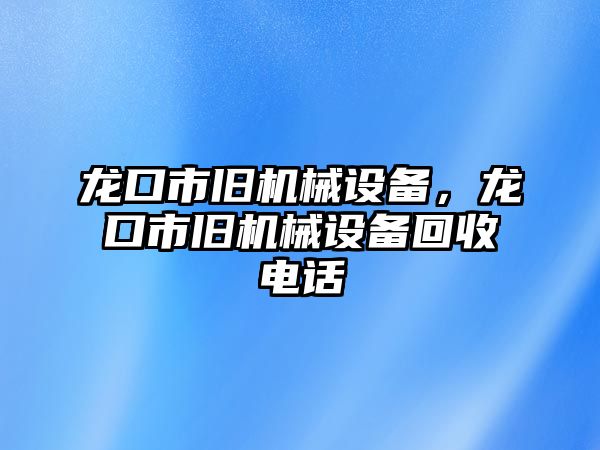 龙口市旧机械设备，龙口市旧机械设备回收电话